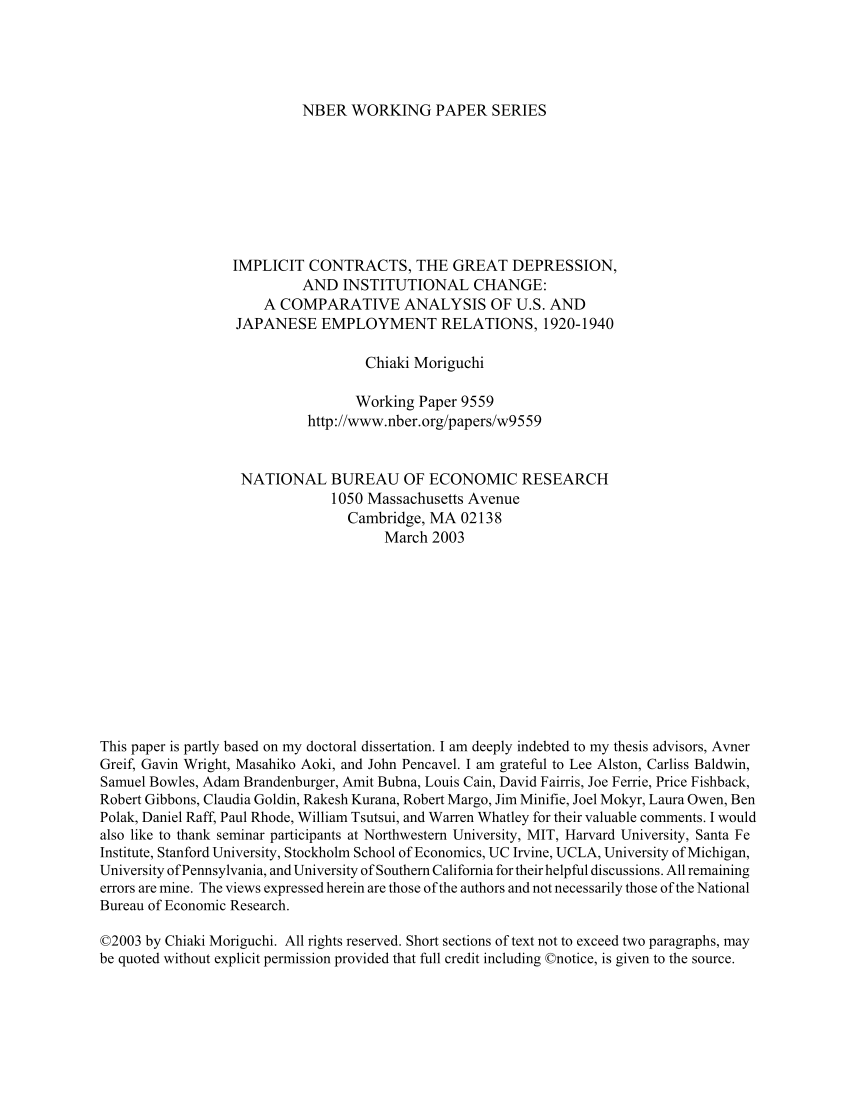 NBER WORKING PAPER SERIES

IMPLICIT CONTRACTS, THE GREAT DEPRESSION, AND INSTITUTIONAL CHANGE: A COMPARATIVE ANALYSIS OF U.S. AND JAPANESE EMPLOYMENT RELATIONS, 1920-1940

Chiaki Moriguchi

Working Paper 9559
http://www.nber.org/papers/w9559

NATIONAL BUREAU OF ECONOMIC RESEARCH
1050 Massachusetts Avenue
Cambridge, MA 02138
March 2003

This paper is partly based on my doctoral dissertation. I am deeply indebted to my thesis advisors, Avner Greif, Gavin Wright, Masahiko Aoki, and John Pencavel. I am grateful to Lee Alston, Carliss Baldwin, Samuel Bowles, Adam Brandenburger, Amit Bubna, Louis Cain, David Fairris, Joe Ferrie, Price Fishback, Robert Gibbons, Claudia Goldin, Rakesh Kurana, Robert Margo, Jim Minifie, Joel Mokyr, Laura Owen, Ben Polak, Daniel Raff, Paul Rhode, William Tsutsui, and Warren Whatley for their valuable comments. I would also like to thank seminar participants at Northwestern University, MIT, Harvard University, Santa Fe Institute, Stanford University, Stockholm School of Economics, UC Irvine, UCLA, University of Michigan, University of Pennsylvania, and University of Southern California for their helpful discussions. All remaining errors are mine. The views expressed herein are those of the authors and not necessarily those of the National Bureau of Economic Research.

©2003 by Chiaki Moriguchi. All rights reserved. Short sections of text not to exceed two paragraphs, may be quoted without explicit permission provided that full credit including ©notice, is given to the source.